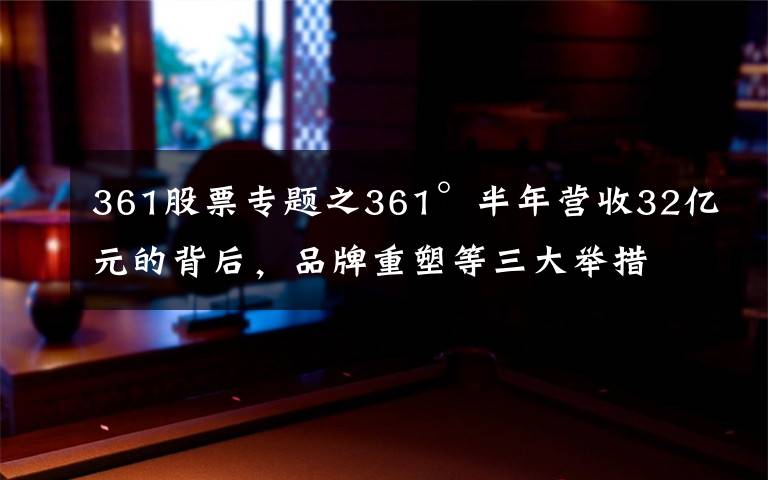 361股票专题之361°半年营收32亿元的背后，品牌重塑等三大举措